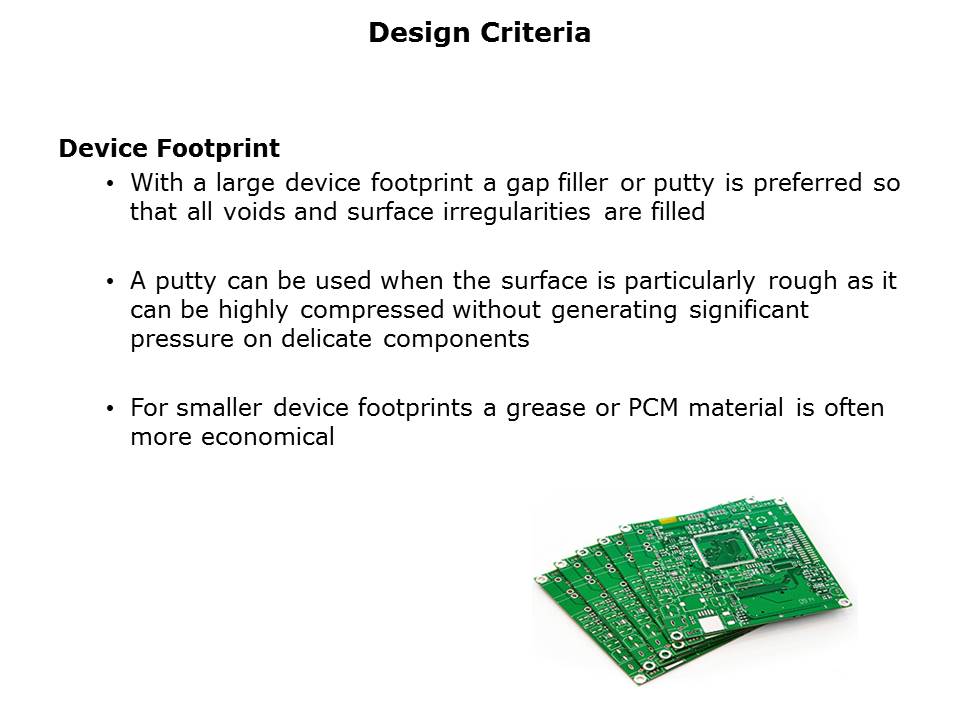 Design Criteria

Device Footprint

• With a large device footprint a gap filler or putty is preferred so that all voids and surface irregularities are filled

• A putty can be used when the surface is particularly rough as it can be highly compressed without generating significant pressure on delicate components

• For smaller device footprints a grease or PCM material is often more economical